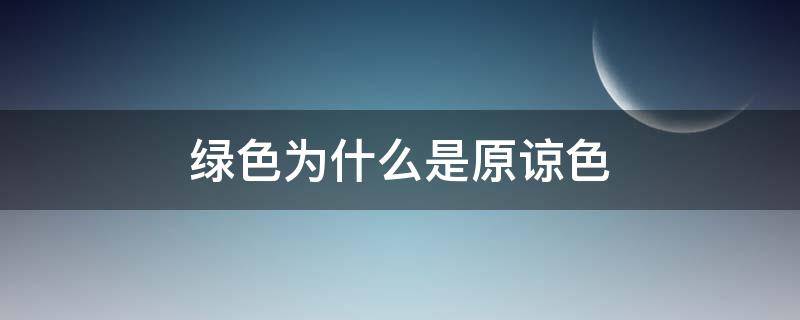 绿色为什么是原谅色